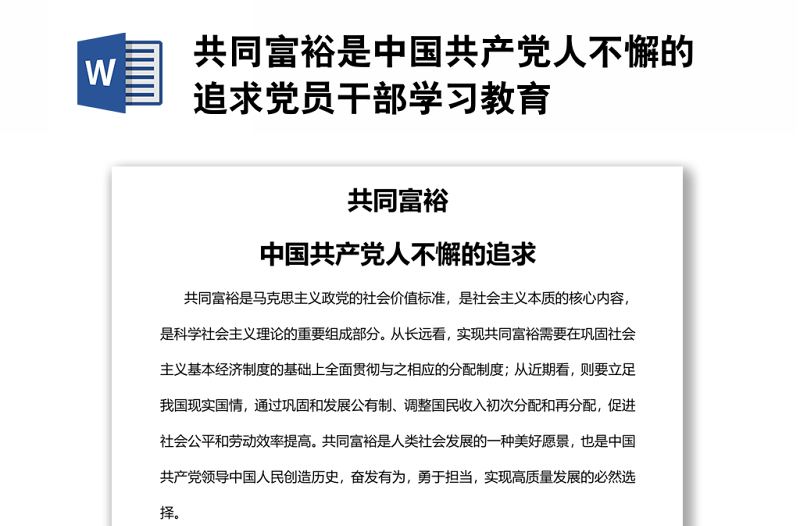 W

共同富裕是中国共产党人不懈的追求党员干部学习教育

共同富裕

中国共产党人不懈的追求

共同富裕是马克思主义政党的社会价值标准，是社会主义本质的核心内容，是科学社会主义理论的重要组成部分。从长远看，实现共同富裕需要在巩固社会主义基本经济制度的基础上全面贯彻与之相应的分配制度；从近期看，则要立足我国现实国情，通过巩固和发展公有制、调整国民收入初次分配和再分配，促进社会公平和劳动效率提高。共同富裕是人类社会发展的一种美好愿景，也是中国共产党领导中国人民创造历史，奋发有为，勇于担当，实现高质量发展的必然选择。